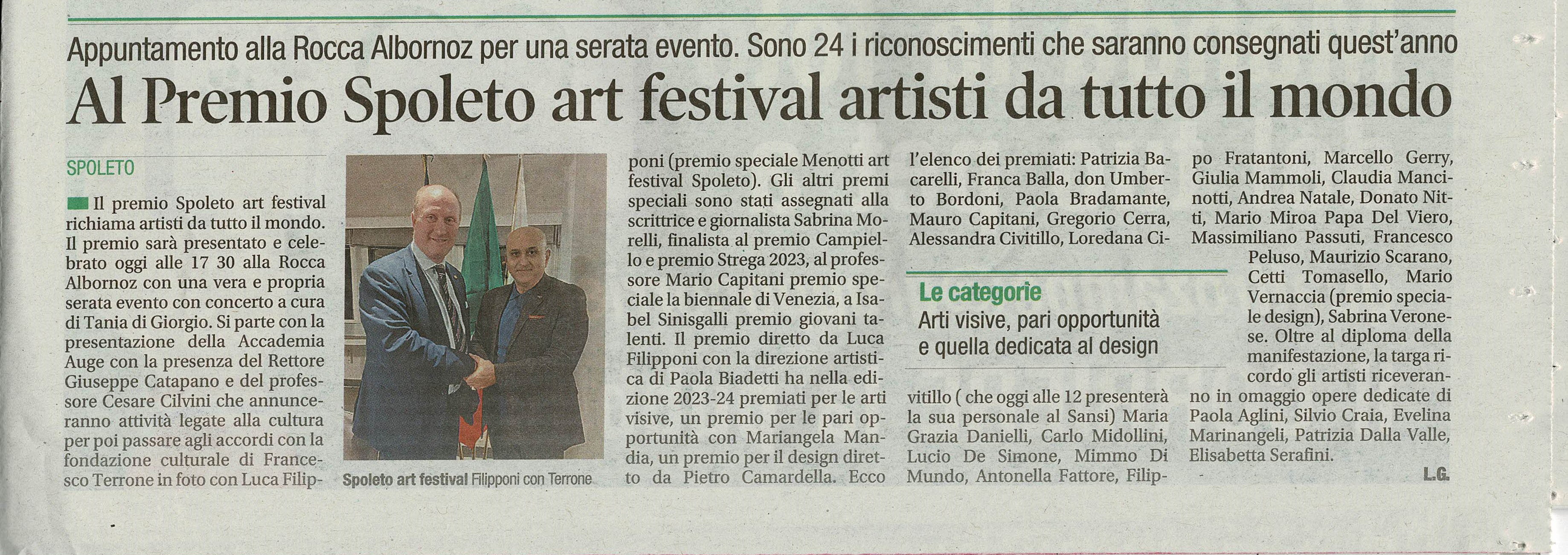 Appuntamento alla Rocca Albornoz per una serata evento. Sono 24 i riconoscimenti che saranno consegnati quest'anno

Al Premio Spoleto art festival artisti da tutto il mondo

SPOLETO

Il premio Spoleto art festival richiama artisti da tutto il mondo. Il premio sarà presentato e celebrato oggi alle 17 30 alla Rocca Albornoz con una vera e propria serata evento con concerto a cura di Tania di Giorgio. Si parte con la presentazione della Accademia Auge con la presenza del Rettore Giuseppe Catapano e del professore Cesare Cilvini che annunceranno attività legate alla cultura per poi passare agli accordi con la fondazione culturale di Francesco Terrone in foto con Luca Filipponi (premio speciale Menotti art festival Spoleto). Gli altri premi speciali sono stati assegnati alla scrittrice e giornalista Sabrina Morelli, finalista al premio Campiello e premio Strega 2023, al professore Mario Capitani premio speciale la biennale di Venezia, a Isabel Sinisgalli premio giovani talenti. Il premio diretto da Luca Filipponi con la direzione artistica di Paola Biadetti ha nella edizione 2023-24 premiati per le arti visive, un premio per le pari opportunità con Mariangela Mandia, un premio per il design diretto da Pietro Camardella. Ecco l'elenco dei premiati: Patrizia Bacarelli, Franca Balla, don Umberto Bordoni, Paola Bradamante, Mauro Capitani, Gregorio Cerra, Alessandra Civitillo, Loredana Civitillo ( che oggi alle 12 presenterà la sua personale al Sansi) Maria Grazia Danielli, Carlo Midollini, Lucio De Simone, Mimmo Di Mundo, Antonella Fattore, Filippo Fratantoni, Marcello Gerry, Giulia Mammoli, Claudia Mancinotti, Andrea Natale, Donato Nitti, Mario Miroa Papa Del Viero, Massimiliano Passuti, Francesco Peluso, Maurizio Scarano, Cetti Tomasello, Mario Vernaccia (premio speciale design), Sabrina Veronese. Oltre al diploma della manifestazione, la targa ricordo gli artisti riceveranno in omaggio opere dedicate di Paola Aglini, Silvio Craia, Evelina Marinangeli, Patrizia Dalla Valle, Elisabetta Serafini.

L.G.

Spoleto art festival Filipponi con Terrone

Le categorie
Arti visive, pari opportunità e quella dedicata al design